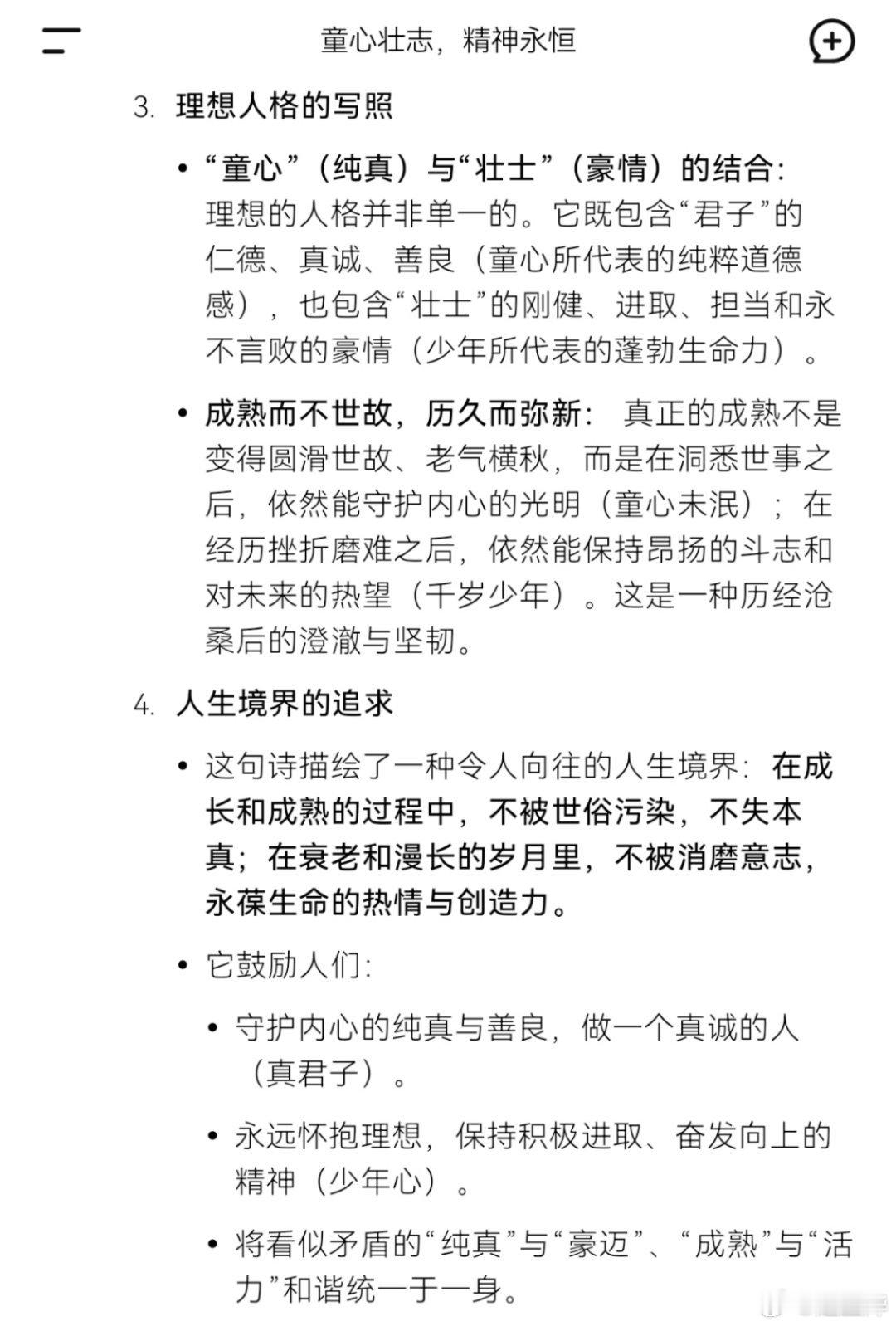 童心壮志，精神永恒

3. 理想人格的写照

• “童心”（纯真）与“壮士”（豪情）的结合：理想的人格并非单一的。它既包含“君子”的仁德、真诚、善良（童心所代表的纯粹道德感），也包含“壮士”的刚健、进取、担当和永不言败的豪情（少年所代表的蓬勃生命力）。

• 成熟而不世故，历久而弥新： 真正的成熟不是变得圆滑世故、老气横秋，而是在洞悉世事之后，依然能守护内心的光明（童心未泯）；在经历挫折磨难之后，依然能保持昂扬的斗志和对未来的热望（千岁少年）。这是一种历经沧桑后的澄澈与坚韧。

4. 人生境界的追求

• 这句诗描绘了一种令人向往的人生境界：在成长和成熟的过程中，不被世俗污染，不失本真；在衰老和漫长的岁月里，不被消磨意志，永葆生命的热情与创造力。

• 它鼓励人们：

• 守护内心的纯真与善良，做一个真诚的人（真君子）。

• 永远怀抱理想，保持积极进取、奋发向上的精神（少年心）。

• 将看似矛盾的“纯真”与“豪迈”、“成熟”与“活力”和谐统一于一身。